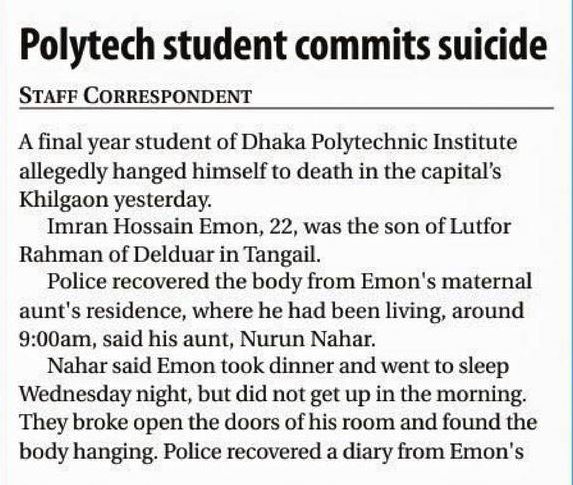 Polytech student commits suicide

STAFF CORRESPONDENT

A final year student of Dhaka Polytechnic Institute allegedly hanged himself to death in the capital's Khilgaon yesterday.

Imran Hossain Emon, 22, was the son of Lutfor Rahman of Delduar in Tangail.

Police recovered the body from Emon's maternal aunt's residence, where he had been living, around 9:00am, said his aunt, Nurun Nahar.

Nahar said Emon took dinner and went to sleep Wednesday night, but did not get up in the morning. They broke open the doors of his room and found the body hanging. Police recovered a diary from Emon's